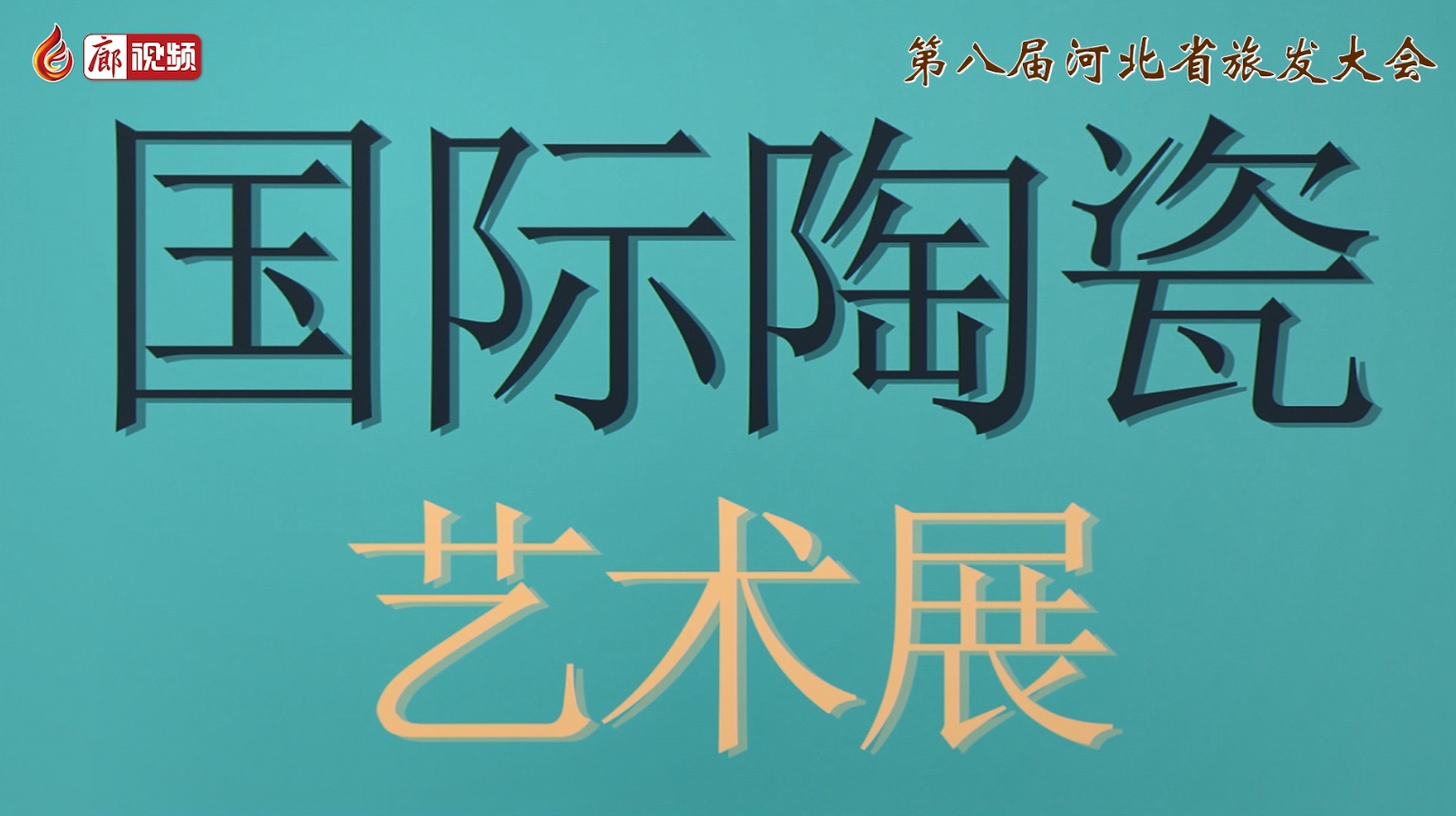 廊视频

第八届河北省旅发大会

国际陶瓷

艺术展